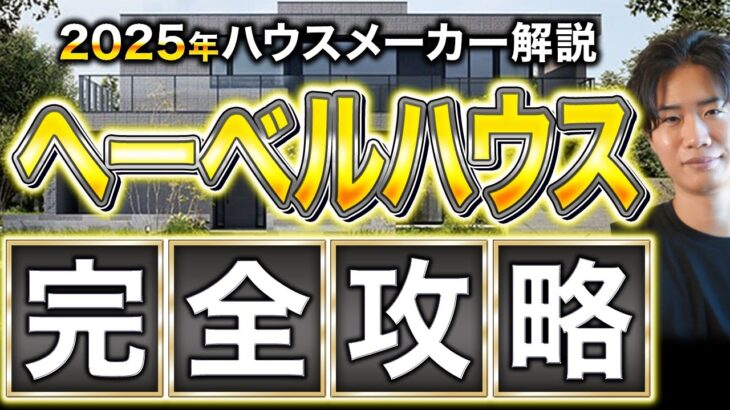 2025年ハウスメーカー解説

ヘーベルハウス

完全攻略